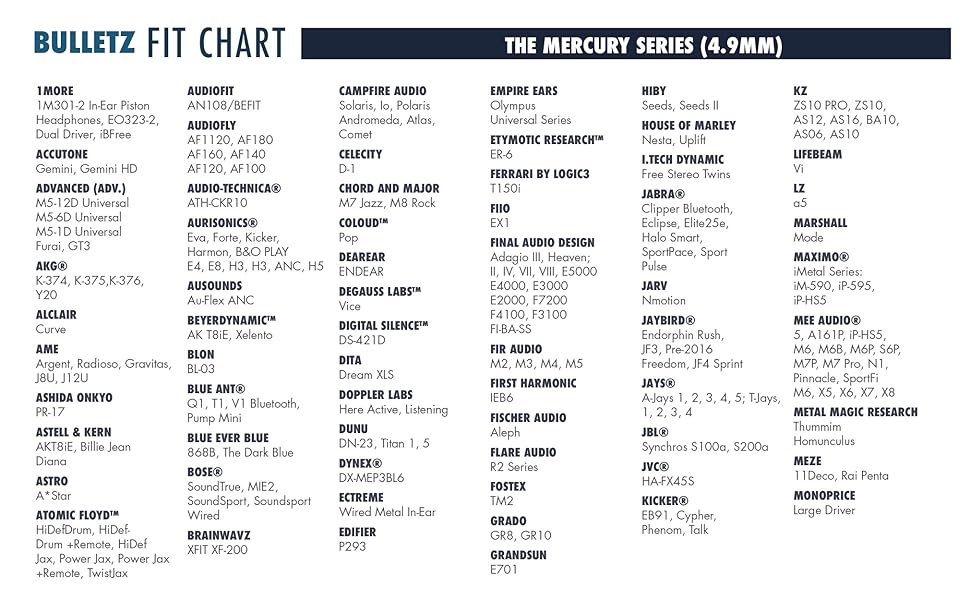 BULLETZ FIT CHART

THE MERCURY SERIES (4.9MM)

1MORE
1M301-2 In-Ear Piston Headphones, EO323-2, Dual Driver, iBFree

ACCUTONE
Gemini, Gemini HD

ADVANCED (ADV.)
M5-12D Universal
M5-6D Universal
M5-1D Universal
Furai, GT3

AKG®
K-374, K-375,K-376, Y20

ALCLAIR
Curve

AME
Argent, Radioso, Gravitas, J8U, J12U

ASHIDA ONKYO
PR-17

ASTELL & KERN
AKT8iE, Billie Jean Diana

ASTRO
A*Star

ATOMIC FLOYD™
HiDefDrum, HiDef-Drum +Remote, HiDef Jax, Power Jax, Power Jax +Remote, TwistJax

AUDIOFIT
AN108/BEFIT

AUDIOFLY
AF1120, AF180
AF160, AF140
AF120, AF100

AUDIO-TECHNICA®
ATH-CKR10

AURISONICS®
Eva, Forte, Kicker, Harmon, B&O PLAY E4, E8, H3, H3, ANC, H5

AUSOUNDS
Au-Flex ANC

BEYERDYNAMIC™
AK T8iE, Xelento

BLON
BL-03

BLUE ANT®
Q1, T1, V1 Bluetooth, Pump Mini

BLUE EVER BLUE
868B, The Dark Blue

BOSE®
SoundTrue, MIE2, SoundSport, Soundsport Wired

BRAINWAVZ
XFIT XF-200

CAMPFIRE AUDIO
Solaris, Io, Polaris Andromeda, Atlas, Comet

CELECITY
D-1

CHORD AND MAJOR
M7 Jazz, M8 Rock

COLOUD™
Pop

DEAREAR
ENDEAR

DEGAUSS LABS™
Vice

DIGITAL SILENCE™
DS-421D

DITA
Dream XLS

DOPPLER LABS
Here Active, Listening

DUNU
DN-23, Titan 1, 5

DYNEX®
DX-MEP3BL6

ECTREME
Wired Metal In-Ear

EDIFIER
P293

EMPIRE EARS
Olympus
Universal Series

ETYMOTIC RESEARCH™
ER-6

FERRARI BY LOGIC3
T150i

FIIO
EX1

FINAL AUDIO DESIGN
Adagio III, Heaven; II, IV, VII, VIII, E5000 E4000, E3000 E2000, F7200 F4100, F3100 FI-BA-SS

FIR AUDIO
M2, M3, M4, M5

FIRST HARMONIC
IEB6

FISCHER AUDIO
Aleph

FLARE AUDIO
R2 Series

FOSTEX
TM2

GRADO
GR8, GR10

GRANDSUN
E701

HIBY
Seeds, Seeds II

HOUSE OF MARLEY
Nesta, Uplift

I.TECH DYNAMIC
Free Stereo Twins

JABRA®
Clipper Bluetooth, Eclipse, Elite25e, Halo Smart, SportPace, Sport Pulse

JARV
Nmotion

JAYBIRD®
Endorphin Rush, JF3, Pre-2016 Freedom, JF4 Sprint

JAYS®
A-Jays 1, 2, 3, 4, 5; T-Jays, 1, 2, 3, 4

JBL®
Synchros S100a, S200a

JVC®
HA-FX45S

KICKER®
EB91, Cypher, Phenom, Talk

KZ
ZS10 PRO, ZS10, AS12, AS16, BA10, AS06, AS10

LIFEBEAM
Vi

LZ
a5

MARSHALL
Mode

MAXIMO®
iMetal Series: iM-590, iP-595, iP-HS5

MEE AUDIO®
5, A161P, iP-HS5, M6, M6B, M6P, S6P, M7P, M7 Pro, N1, Pinnacle, SportFi M6, X5, X6, X7, X8

METAL MAGIC RESEARCH
Thummim
Homunculus

MEZE
11Deco, Rai Penta

MONOPRICE
Large Driver